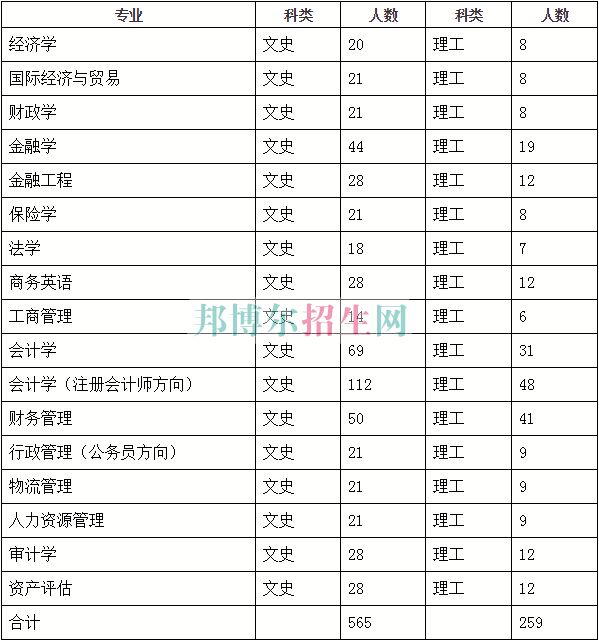 | 专业 | 科类 | 人数 | 科类 | 人数 |
|---|---|---|---|---|
| 经济学 | 文史 | 20 | 理工 | 8 |
| 国际经济与贸易 | 文史 | 21 | 理工 | 8 |
| 财政学 | 文史 | 21 | 理工 | 8 |
| 金融学 | 文史 | 44 | 理工 | 19 |
| 金融工程 | 文史 | 28 | 理工 | 12 |
| 保险学 | 文史 | 21 | 理工 | 8 |
| 法学 | 文史 | 18 | 理工 | 7 |
| 商务英语 | 文史 | 28 | 理工 | 12 |
| 工商管理 | 文史 | 14 | 理工 | 6 |
| 会计学 | 文史 | 69 | 理工 | 31 |
| 会计学（注册会计师方向） | 文史 | 112 | 理工 | 48 |
| 财务管理 | 文史 | 50 | 理工 | 41 |
| 行政管理（公务员方向） | 文史 | 21 | 理工 | 9 |
| 物流管理 | 文史 | 21 | 理工 | 9 |
| 人力资源管理 | 文史 | 21 | 理工 | 9 |
| 审计学 | 文史 | 28 | 理工 | 12 |
| 资产评估 | 文史 | 28 | 理工 | 12 |
| 合计 | | 565 | | 259 |

邦博尔招生网